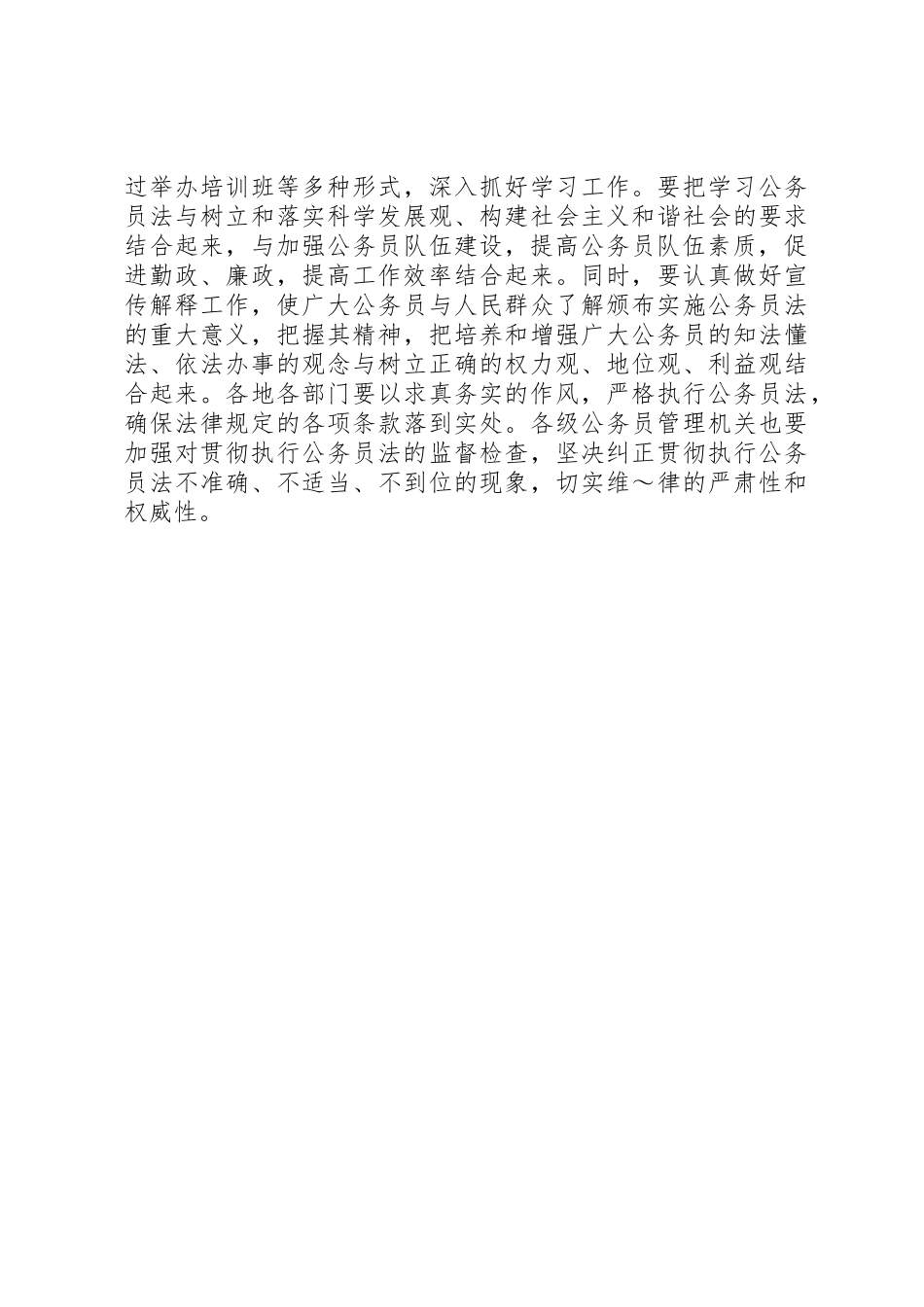 过举办培训班等多种形式，深入抓好学习工作。要把学习公务员法与树立和落实科学发展观、构建社会主义和谐社会的要求结合起来，与加强公务员队伍建设，提高公务员队伍素质，促进勤政、廉政，提高工作效率结合起来。同时，要认真做好宣传解释工作，使广大公务员与人民群众了解颁布实施公务员法的重大意义，把握其精神，把培养和增强广大公务员的知法懂法、依法办事的观念与树立正确的权力观、地位观、利益观结合起来。各地各部门要以求真务实的作风，严格执行公务员法，确保法律规定的各项条款落到实处。各级公务员管理机关也要加强对贯彻执行公务员法的监督检查，坚决纠正贯彻执行公务员法不准确、不适当、不到位的现象，切实维～律的严肃性和权威性。